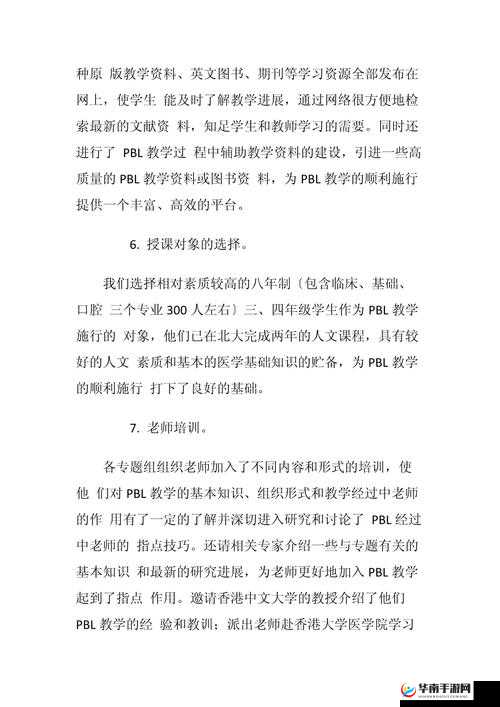 种原 版教学资料、英文图书、期刊等学习资源全部发布在网上，使学生 能及时了解教学进展，通过网络很方便地检索最新的文献资 料，知足学生和教师学习的需要。同时还进行了 PBL 教学过 程中辅助教学资料的建设，引进一些高质量的 PBL 教学资料或图书资 料，为 PBL 教学的顺利施行提供一个丰富、高效的平台。

6. 授课对象的选择。

我们选择相对素质较高的八年制（包含临床、基础、口腔 三个专业 300 人左右）三、四年级学生作为 PBL 教学施行的 对象，他们已在北大完成两年的人文课程，具有较好的人文 素质和基本的医学基础知识的贮备，为 PBL 教学的顺利施行 打下了良好的基础。

7. 老师培训。

各专题组组织老师加入了不同内容和形式的培训，使他 们对 PBL 教学的基本知识、组织形式和教学经过中老师的作 用有了一定的了解并深切进入研究和讨论了 PBL 经过中老师的 指点技巧。还请相关专家介绍一些与专题有关的基本知识 和最新的研究进展，为老师更好地加入 PBL 教学起到了指点 作用。邀请香港中文大学的教授介绍了他们 PBL 教学的经 验和教训；派出老师赴香港大学医学院学习

华南手游网